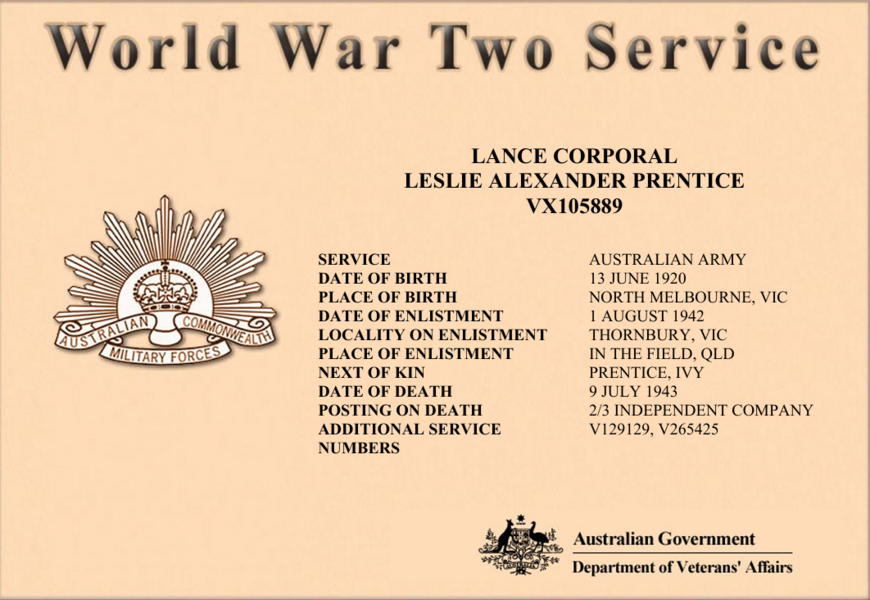 World War Two Service

LANCE CORPORAL
LESLIE ALEXANDER PRENTICE
VX105889

AUSTRALIAN COMMONWEALTH
MILITARY FORCES

| | |
|---|---|
| SERVICE | AUSTRALIAN ARMY |
| DATE OF BIRTH | 13 JUNE 1920 |
| PLACE OF BIRTH | NORTH MELBOURNE, VIC |
| DATE OF ENLISTMENT | 1 AUGUST 1942 |
| LOCALITY ON ENLISTMENT | THORNBURY, VIC |
| PLACE OF ENLISTMENT | IN THE FIELD, QLD |
| NEXT OF KIN | PRENTICE, IVY |
| DATE OF DEATH | 9 JULY 1943 |
| POSTING ON DEATH | 2/3 INDEPENDENT COMPANY |
| ADDITIONAL SERVICE NUMBERS | V129129, V265425 |

Australian Government
Department of Veterans' Affairs